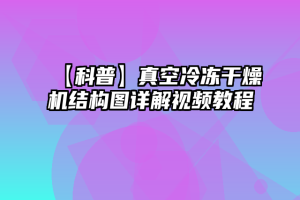 【科普】真空冷冻干燥机结构图详解视频教程